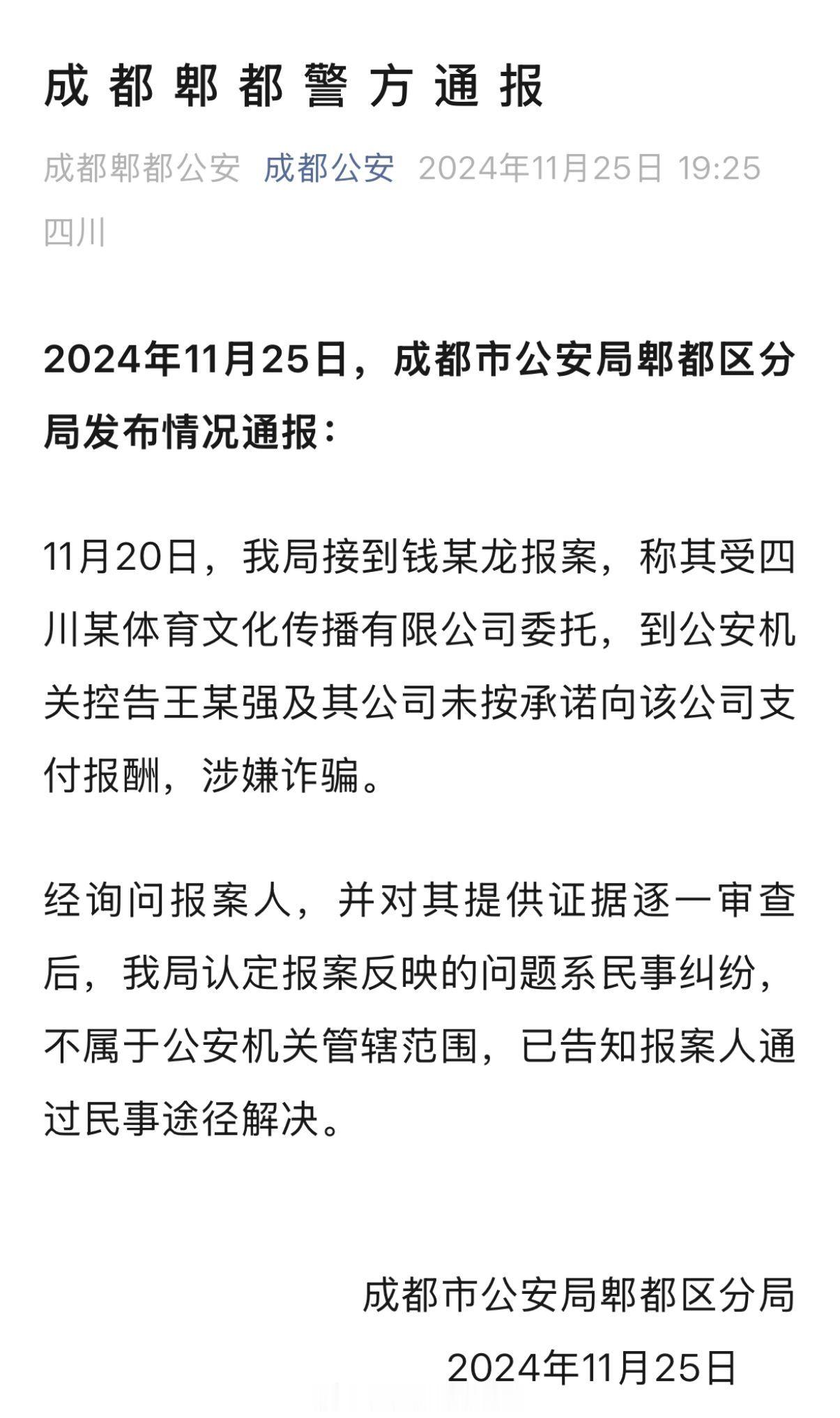 成都郫都警方通报

成都郫都公安 成都公安 2024年11月25日 19:25 四川

2024年11月25日，成都市公安局郫都区分局发布情况通报：

11月20日，我局接到钱某龙报案，称其受四川某体育文化传播有限公司委托，到公安机关控告王某强及其公司未按承诺向该公司支付报酬，涉嫌诈骗。

经询问报案人，并对其提供证据逐一审查后，我局认定报案反映的问题系民事纠纷，不属于公安机关管辖范围，已告知报案人通过民事途径解决。

成都市公安局郫都区分局
2024年11月25日